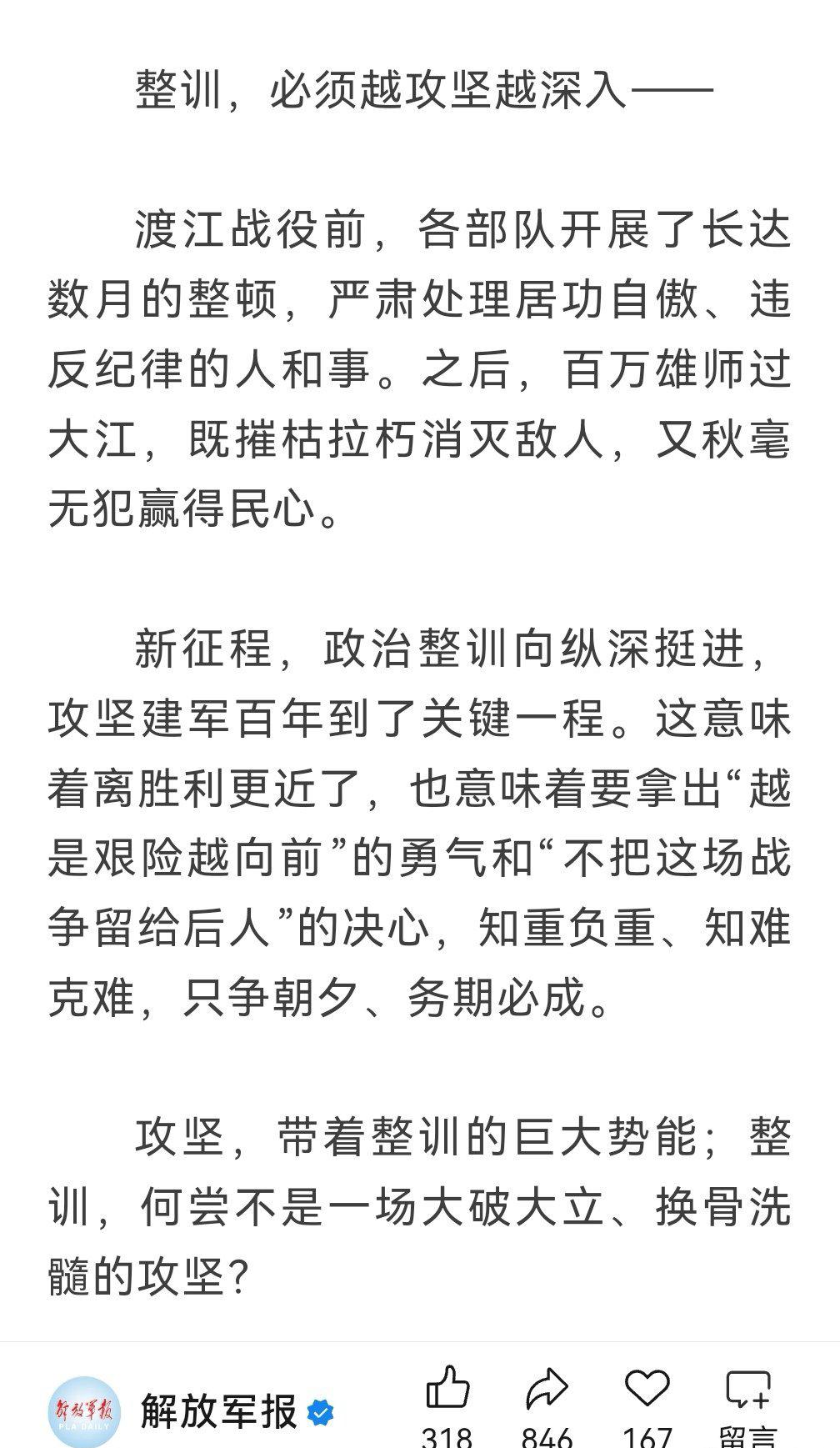 整训，必须越攻坚越深入——

渡江战役前，各部队开展了长达数月的整顿，严肃处理居功自傲、违反纪律的人和事。之后，百万雄师过大江，既摧枯拉朽消灭敌人，又秋毫无犯赢得民心。

新征程，政治整训向纵深挺进，攻坚建军百年到了关键一程。这意味着离胜利更近了，也意味着要拿出“越是艰险越向前”的勇气和“不把这场战争留给后人”的决心，知重负重、知难克难，只争朝夕、务期必成。

攻坚，带着整训的巨大势能；整训，何尝不是一场大破大立、换骨洗髓的攻坚？

解放军报 PLA DAILY

解放军报

318

846

167

留言